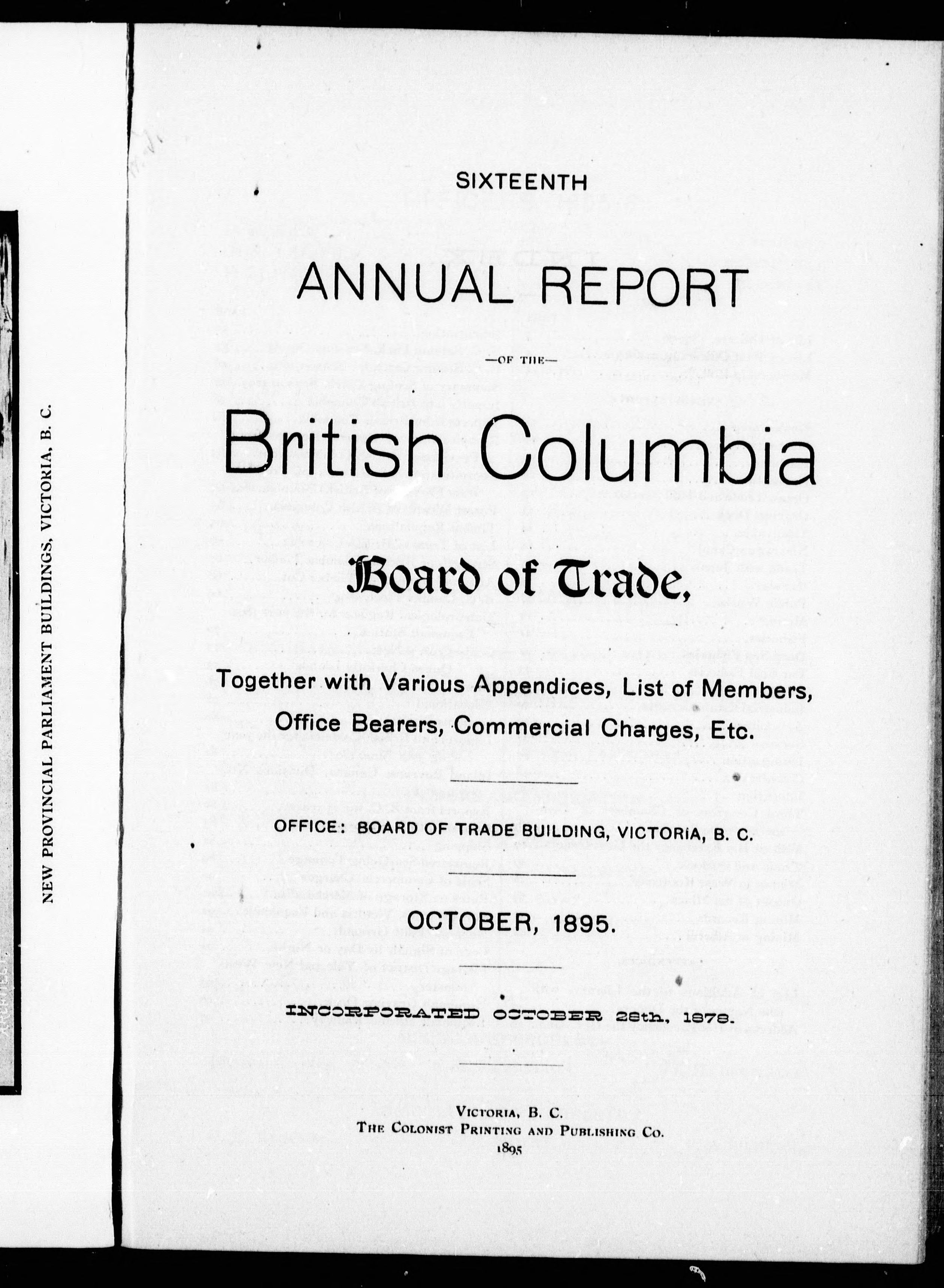 NEW PROVINCIAL PARLIAMENT BUILDINGS, VICTORIA, B. C.

SIXTEENTH

ANNUAL REPORT

—OF THE—

British Columbia

Board of Trade,

Together with Various Appendices, List of Members, Office Bearers, Commercial Charges, Etc.

OFFICE: BOARD OF TRADE BUILDING, VICTORIA, B. C.

OCTOBER, 1895.

INCORPORATED OCTOBER 28th, 1878.

VICTORIA, B. C.
THE COLONIST PRINTING AND PUBLISHING CO.
1895